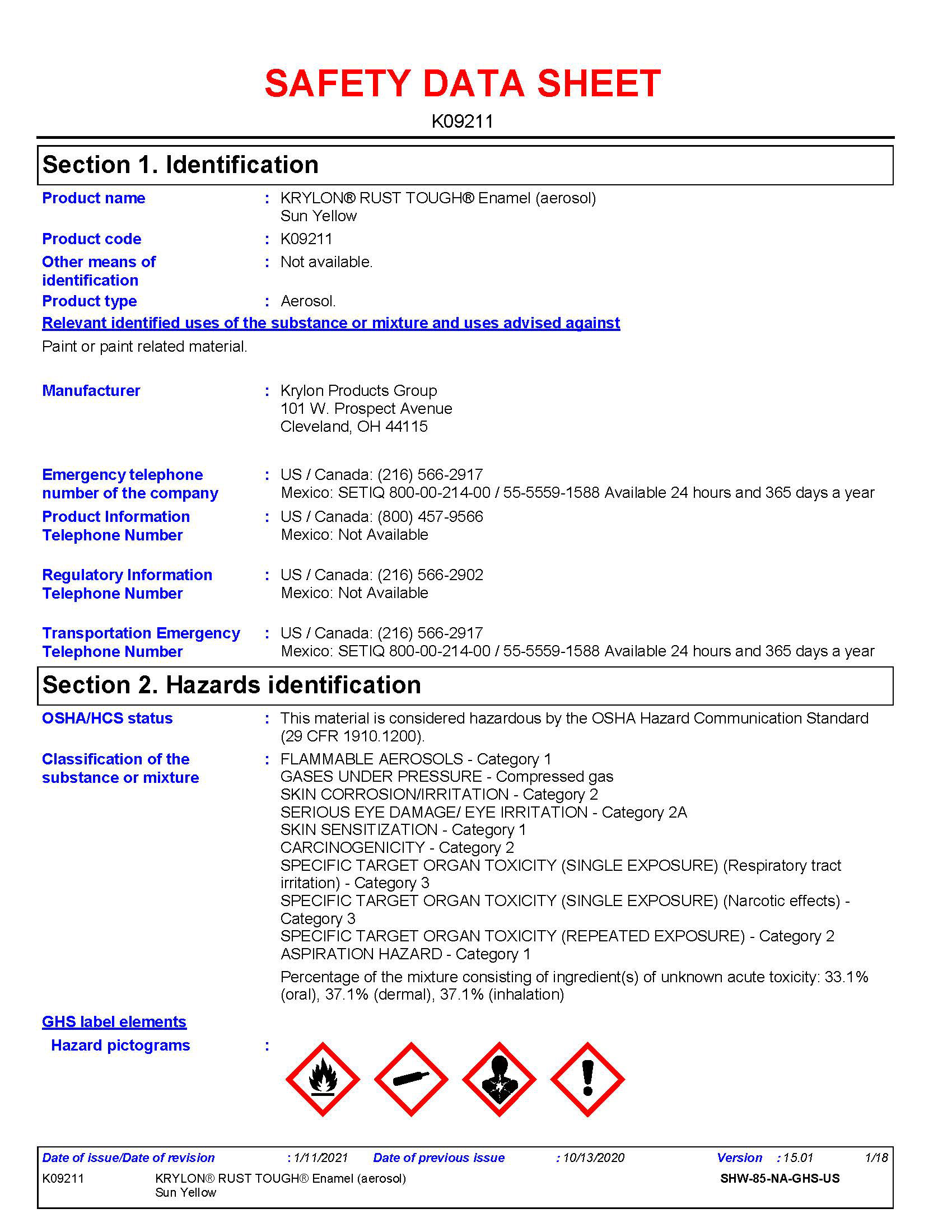 SAFETY DATA SHEET

K09211

Section 1. Identification

Product name : KRYLON® RUST TOUGH® Enamel (aerosol) Sun Yellow

Product code : K09211

Other means of identification : Not available.

Product type : Aerosol.

Relevant identified uses of the substance or mixture and uses advised against

Paint or paint related material.

Manufacturer : Krylon Products Group
101 W. Prospect Avenue
Cleveland, OH 44115

Emergency telephone number of the company : US / Canada: (216) 566-2917
Mexico: SETIQ 800-00-214-00 / 55-5559-1588 Available 24 hours and 365 days a year

Product Information Telephone Number : US / Canada: (800) 457-9566
Mexico: Not Available

Regulatory Information Telephone Number : US / Canada: (216) 566-2902
Mexico: Not Available

Transportation Emergency Telephone Number : US / Canada: (216) 566-2917
Mexico: SETIQ 800-00-214-00 / 55-5559-1588 Available 24 hours and 365 days a year

Section 2. Hazards identification

OSHA/HCS status : This material is considered hazardous by the OSHA Hazard Communication Standard (29 CFR 1910.1200).

Classification of the substance or mixture : FLAMMABLE AEROSOLS - Category 1
GASES UNDER PRESSURE - Compressed gas
SKIN CORROSION/IRRITATION - Category 2
SERIOUS EYE DAMAGE/ EYE IRRITATION - Category 2A
SKIN SENSITIZATION - Category 1
CARCINOGENICITY - Category 2
SPECIFIC TARGET ORGAN TOXICITY (SINGLE EXPOSURE) (Respiratory tract irritation) - Category 3
SPECIFIC TARGET ORGAN TOXICITY (SINGLE EXPOSURE) (Narcotic effects) - Category 3
SPECIFIC TARGET ORGAN TOXICITY (REPEATED EXPOSURE) - Category 2
ASPIRATION HAZARD - Category 1

Percentage of the mixture consisting of ingredient(s) of unknown acute toxicity: 33.1% (oral), 37.1% (dermal), 37.1% (inhalation)

GHS label elements

Hazard pictograms :

Date of issue/Date of revision : 1/11/2021 Date of previous issue : 10/13/2020 Version : 15.01 1/18
K09211 KRYLON® RUST TOUGH® Enamel (aerosol) Sun Yellow SHW-85-NA-GHS-US